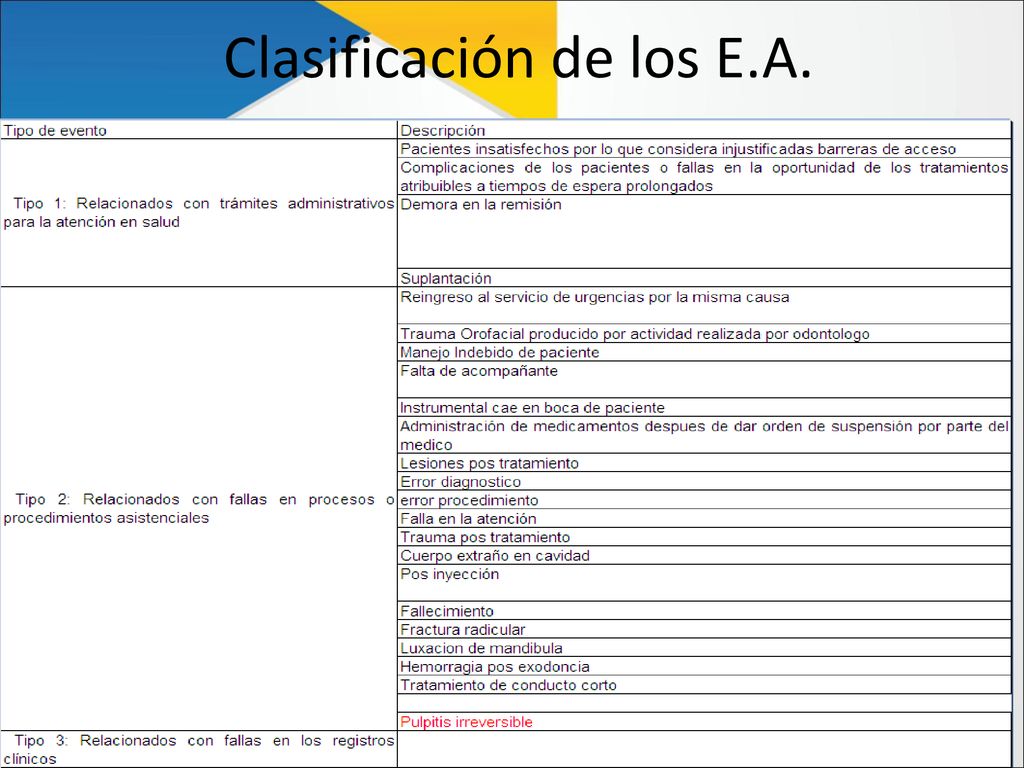 Clasificación de los E.A.

| Tipo de evento | Descripción |
|---|---|
| Tipo 1: Relacionados con trámites administrativos para la atención en salud | Pacientes insatisfechos por lo que considera injustificadas barreras de acceso |
| | Complicaciones de los pacientes o fallas en la oportunidad de los tratamientos atribuibles a tiempos de espera prolongados |
| | Demora en la remisión |
| | Suplantación |
| Tipo 2: Relacionados con fallas en procesos o procedimientos asistenciales | Reingreso al servicio de urgencias por la misma causa |
| | Trauma Orofacial producido por actividad realizada por odontologo |
| | Manejo Indebido de paciente |
| | Falta de acompañante |
| | Instrumental cae en boca de paciente |
| | Administración de medicamentos despues de dar orden de suspensión por parte del medico |
| | Lesiones pos tratamiento |
| | Error diagnostico |
| | error procedimiento |
| | Falla en la atención |
| | Trauma pos tratamiento |
| | Cuerpo extraño en cavidad |
| | Pos inyección |
| | Fallecimiento |
| | Fractura radicular |
| | Luxacion de mandibula |
| | Hemorragia pos exodoncia |
| | Tratamiento de conducto corto |
| | |
| | Pulpitis irreversible |
| Tipo 3: Relacionados con fallas en los registros clinicos | |